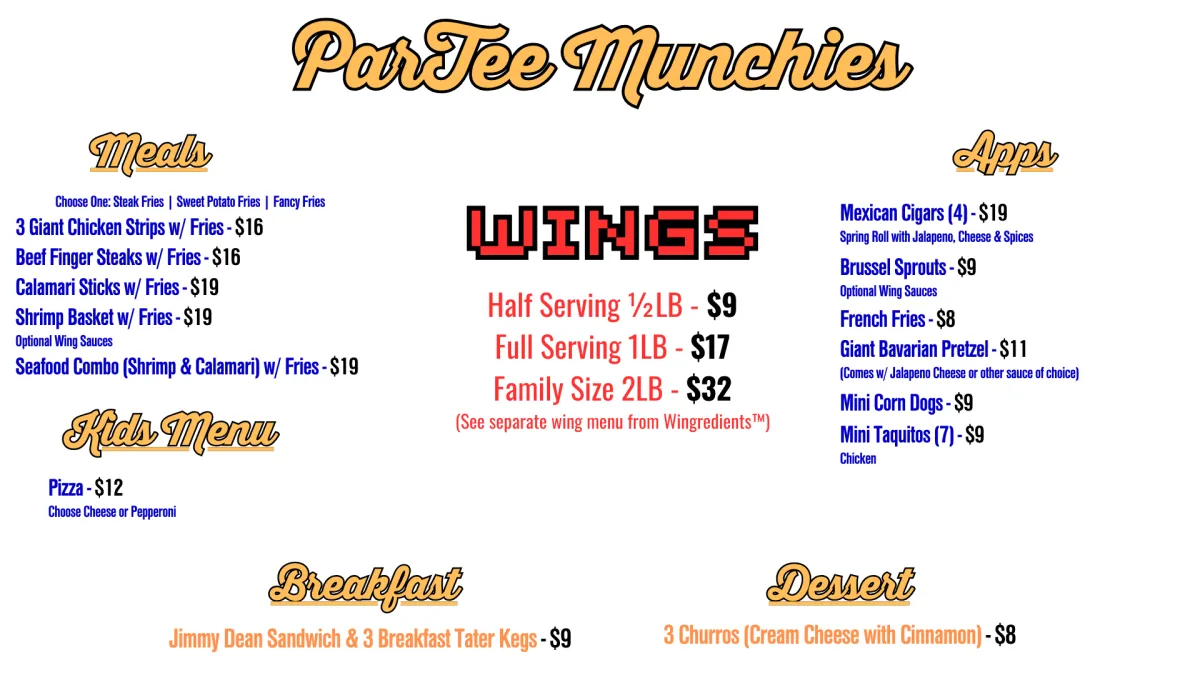 ParTee Munchies

Meals

Choose One: Steak Fries | Sweet Potato Fries | Fancy Fries
3 Giant Chicken Strips w/ Fries - $16
Beef Finger Steaks w/ Fries - $16
Calamari Sticks w/ Fries - $19
Shrimp Basket w/ Fries - $19
Optional Wing Sauces
Seafood Combo (Shrimp & Calamari) w/ Fries - $19

Kids Menu

Pizza - $12
Choose Cheese or Pepperoni

WINGS

Half Serving ½LB - $9
Full Serving 1LB - $17
Family Size 2LB - $32
(See separate wing menu from Wingredients™)

Apps

Mexican Cigars (4) - $19
Spring Roll with Jalapeno, Cheese & Spices
Brussel Sprouts - $9
Optional Wing Sauces
French Fries - $8
Giant Bavarian Pretzel - $11
(Comes w/ Jalapeno Cheese or other sauce of choice)
Mini Corn Dogs - $9
Mini Taquitos (7) - $9
Chicken

Breakfast

Jimmy Dean Sandwich & 3 Breakfast Tater Kegs - $9

Dessert

3 Churros (Cream Cheese with Cinnamon) - $8